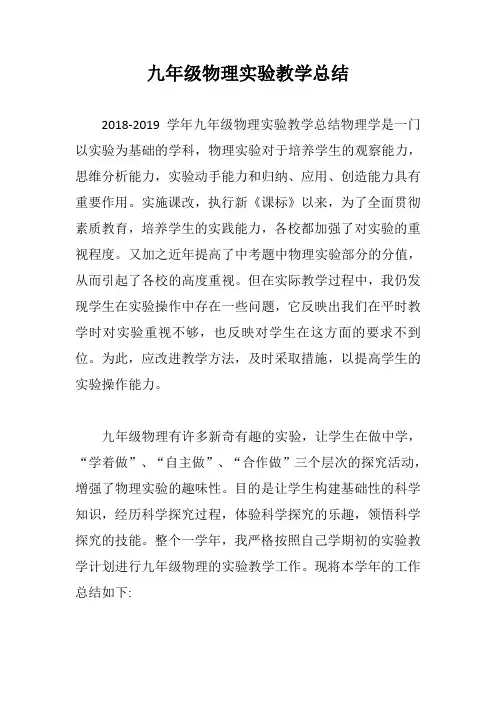 九年级物理实验教学总结

2018-2019 学年九年级物理实验教学总结物理学是一门以实验为基础的学科，物理实验对于培养学生的观察能力，思维分析能力，实验动手能力和归纳、应用、创造能力具有重要作用。实施课改，执行新《课标》以来，为了全面贯彻素质教育，培养学生的实践能力，各校都加强了对实验的重视程度。又加之近年提高了中考题中物理实验部分的分值，从而引起了各校的高度重视。但在实际教学过程中，我仍发现学生在实验操作中存在一些问题，它反映出我们在平时教学时对实验重视不够，也反映对学生在这方面的要求不到位。为此，应改进教学方法，及时采取措施，以提高学生的实验操作能力。

九年级物理有许多新奇有趣的实验，让学生在做中学，“学着做”、“自主做”、“合作做”三个层次的探究活动，增强了物理实验的趣味性。目的是让学生构建基础性的科学知识，经历科学探究过程，体验科学探究的乐趣，领悟科学探究的技能。整个一学年，我严格按照自己学期初的实验教学计划进行九年级物理的实验教学工作。现将本学年的工作总结如下: